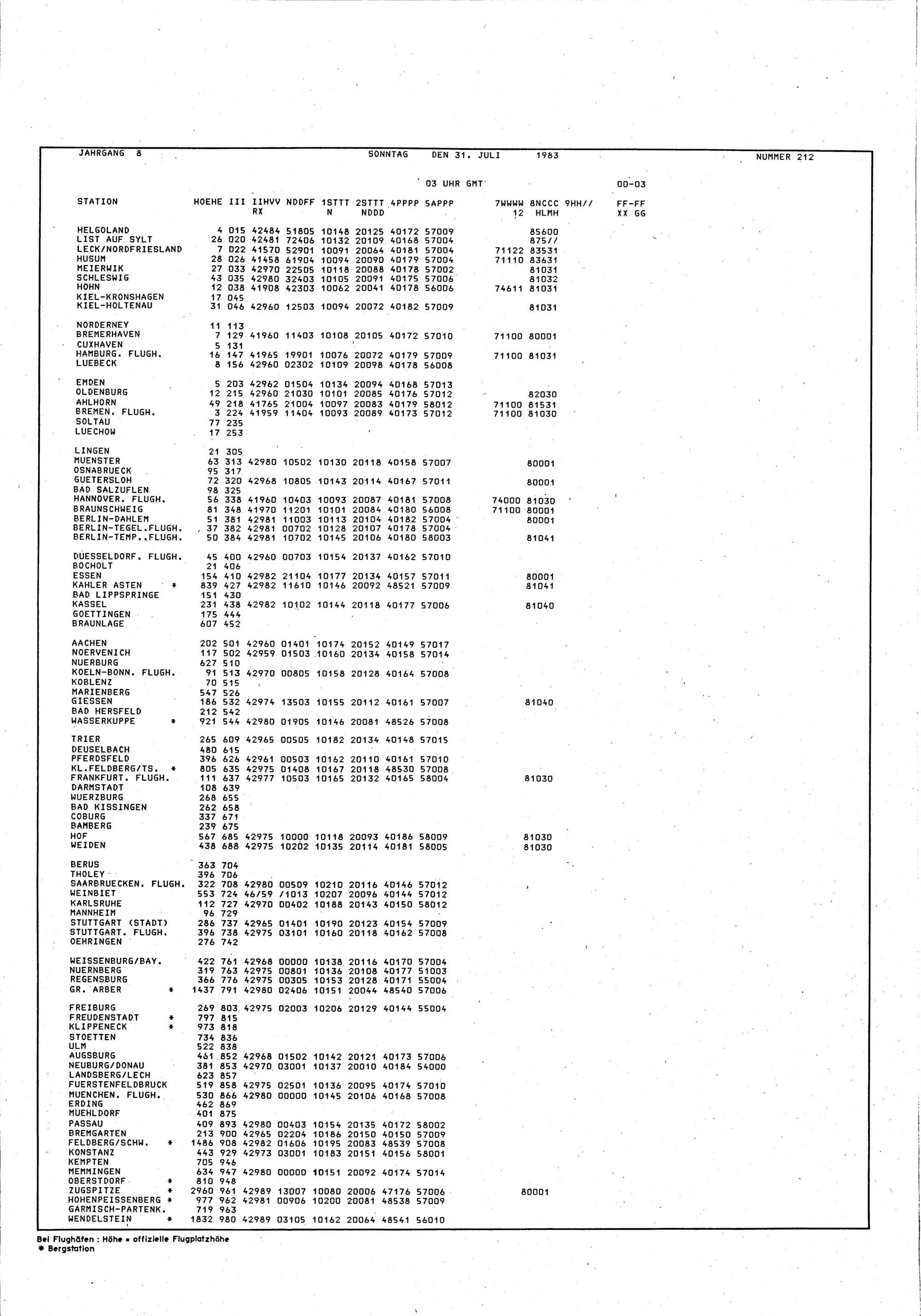 JAHRGANG 8 SONNTAG DEN 31. JULI 1983 NUMMER 212

03 UHR GMT 00-03

| STATION | HOEHE | III | IIHVV RX | NDDFF | 1STTT N | 2STTT NDDD | 4PPPP | 5APPP | 7WWWW 12 | 8NCCC HLMH | 9HH// | FF-FF XX GG |
|---|---|---|---|---|---|---|---|---|---|---|---|---|
| HELGOLAND | 4 | 015 | 42484 | 51805 | 10148 | 20125 | 40172 | 57009 | | 85600 | | |
| LIST AUF SYLT | 26 | 020 | 42481 | 72406 | 10132 | 20109 | 40168 | 57004 | | 875// | | |
| LECK/NORDFRIESLAND | 7 | 022 | 41570 | 52901 | 10091 | 20064 | 40181 | 57004 | 71122 | 83531 | | |
| HUSUM | 28 | 026 | 41458 | 61904 | 10094 | 20090 | 40179 | 57004 | 71110 | 83631 | | |
| MEIERWIK | 27 | 033 | 42970 | 22505 | 10118 | 20088 | 40178 | 57002 | | 81031 | | |
| SCHLESWIG | 43 | 035 | 42980 | 32403 | 10105 | 20091 | 40175 | 57006 | | 81032 | | |
| HOHN | 12 | 038 | 41908 | 42303 | 10062 | 20041 | 40178 | 56006 | 74611 | 81031 | | |
| KIEL-KRONSHAGEN | 17 | 045 | | | | | | | | | | |
| KIEL-HOLTENAU | 31 | 046 | 42960 | 12503 | 10094 | 20072 | 40182 | 57009 | | 81031 | | |
| NORDERNEY | 11 | 113 | | | | | | | | | | |
| BREMERHAVEN | 7 | 129 | 41960 | 11403 | 10108 | 20105 | 40172 | 57010 | 71100 | 80001 | | |
| CUXHAVEN | 5 | 131 | | | | | | | | | | |
| HAMBURG. FLUGH. | 16 | 147 | 41965 | 19901 | 10076 | 20072 | 40179 | 57009 | 71100 | 81031 | | |
| LUEBECK | 8 | 156 | 42960 | 02302 | 10109 | 20098 | 40178 | 56008 | | | | |
| EMDEN | 5 | 203 | 42962 | 01504 | 10134 | 20094 | 40168 | 57013 | | | | |
| OLDENBURG | 12 | 215 | 42960 | 21030 | 10101 | 20085 | 40176 | 57012 | | 82030 | | |
| AHLHORN | 49 | 218 | 41765 | 21004 | 10097 | 20083 | 40179 | 58012 | 71100 | 81531 | | |
| BREMEN. FLUGH. | 3 | 224 | 41959 | 11404 | 10093 | 20089 | 40173 | 57012 | 71100 | 81030 | | |
| SOLTAU | 77 | 235 | | | | | | | | | | |
| LUECHOW | 17 | 253 | | | | | | | | | | |
| LINGEN | 21 | 305 | | | | | | | | | | |
| MUENSTER | 63 | 313 | 42980 | 10502 | 10130 | 20118 | 40158 | 57007 | | 80001 | | |
| OSNABRUECK | 95 | 317 | | | | | | | | | | |
| GUETERSLOH | 72 | 320 | 42968 | 10805 | 10143 | 20114 | 40167 | 57011 | | 80001 | | |
| BAD SALZUFLEN | 98 | 325 | | | | | | | | | | |
| HANNOVER. FLUGH. | 56 | 338 | 41960 | 10403 | 10093 | 20087 | 40181 | 57008 | 74000 | 81030 | | |
| BRAUNSCHWEIG | 81 | 348 | 41970 | 11201 | 10101 | 20084 | 40180 | 56008 | 71100 | 80001 | | |
| BERLIN-DAHLEM | 51 | 381 | 42981 | 11003 | 10113 | 20104 | 40182 | 57004 | | 80001 | | |
| BERLIN-TEGEL.FLUGH. | 37 | 382 | 42981 | 00702 | 10128 | 20107 | 40178 | 57004 | | | | |
| BERLIN-TEMP..FLUGH. | 50 | 384 | 42981 | 10702 | 10145 | 20106 | 40180 | 58003 | | 81041 | | |
| DUESSELDORF. FLUGH. | 45 | 400 | 42960 | 00703 | 10154 | 20137 | 40162 | 57010 | | | | |
| BOCHOLT | 21 | 406 | | | | | | | | | | |
| ESSEN | 154 | 410 | 42982 | 21104 | 10177 | 20134 | 40157 | 57011 | | 80001 | | |
| KAHLER ASTEN * | 839 | 427 | 42982 | 11610 | 10146 | 20092 | 48521 | 57009 | | 81041 | | |
| BAD LIPPSPRINGE | 151 | 430 | | | | | | | | | | |
| KASSEL | 231 | 438 | 42982 | 10102 | 10144 | 20118 | 40177 | 57006 | | 81040 | | |
| GOETTINGEN | 175 | 444 | | | | | | | | | | |
| BRAUNLAGE | 607 | 452 | | | | | | | | | | |
| AACHEN | 202 | 501 | 42960 | 01401 | 10174 | 20152 | 40149 | 57017 | | | | |
| NOERVENICH | 117 | 502 | 42959 | 01503 | 10160 | 20134 | 40158 | 57014 | | | | |
| NUERBURG | 627 | 510 | | | | | | | | | | |
| KOELN-BONN. FLUGH. | 91 | 513 | 42970 | 00805 | 10158 | 20128 | 40164 | 57008 | | | | |
| KOBLENZ | 70 | 515 | | | | | | | | | | |
| MARIENBERG | 547 | 526 | | | | | | | | | | |
| GIESSEN | 186 | 532 | 42974 | 13503 | 10155 | 20112 | 40161 | 57007 | | 81040 | | |
| BAD HERSFELD | 212 | 542 | | | | | | | | | | |
| WASSERKUPPE * | 921 | 544 | 42980 | 01905 | 10146 | 20081 | 48526 | 57008 | | | | |
| TRIER | 265 | 609 | 42965 | 00505 | 10182 | 20134 | 40148 | 57015 | | | | |
| DEUSELBACH | 480 | 615 | | | | | | | | | | |
| PFERDSFELD | 396 | 626 | 42961 | 00503 | 10162 | 20110 | 40161 | 57010 | | | | |
| KL.FELDBERG/TS. * | 805 | 635 | 42975 | 01408 | 10167 | 20118 | 48530 | 57008 | | | | |
| FRANKFURT. FLUGH. | 111 | 637 | 42977 | 10503 | 10165 | 20132 | 40165 | 58004 | | 81030 | | |
| DARMSTADT | 108 | 639 | | | | | | | | | | |
| WUERZBURG | 268 | 655 | | | | | | | | | | |
| BAD KISSINGEN | 262 | 658 | | | | | | | | | | |
| COBURG | 337 | 671 | | | | | | | | | | |
| BAMBERG | 239 | 675 | | | | | | | | | | |
| HOF | 567 | 685 | 42975 | 10000 | 10118 | 20093 | 40186 | 58009 | | 81030 | | |
| WEIDEN | 438 | 688 | 42975 | 10202 | 10135 | 20114 | 40181 | 58005 | | 81030 | | |
| BERUS | 363 | 704 | | | | | | | | | | |
| THOLEY | 396 | 706 | | | | | | | | | | |
| SAARBRUECKEN. FLUGH. | 322 | 708 | 42980 | 00509 | 10210 | 20116 | 40146 | 57012 | | | | |
| WEINBIET | 553 | 724 | 46/59 | /1013 | 10207 | 20096 | 40144 | 57012 | | | | |
| KARLSRUHE | 112 | 727 | 42970 | 00402 | 10188 | 20143 | 40150 | 58012 | | | | |
| MANNHEIM | 96 | 729 | | | | | | | | | | |
| STUTTGART (STADT) | 286 | 737 | 42965 | 01401 | 10190 | 20123 | 40154 | 57009 | | | | |
| STUTTGART. FLUGH. | 396 | 738 | 42975 | 03101 | 10160 | 20118 | 40162 | 57008 | | | | |
| OEHRINGEN | 276 | 742 | | | | | | | | | | |
| WEISSENBURG/BAY. | 422 | 761 | 42968 | 00000 | 10138 | 20116 | 40170 | 57004 | | | | |
| NUERNBERG | 319 | 763 | 42975 | 00801 | 10136 | 20108 | 40177 | 51003 | | | | |
| REGENSBURG | 366 | 776 | 42975 | 00305 | 10153 | 20128 | 40171 | 55004 | | | | |
| GR. ARBER * | 1437 | 791 | 42980 | 02406 | 10151 | 20044 | 48540 | 57006 | | | | |
| FREIBURG | 269 | 803 | 42975 | 02003 | 10206 | 20129 | 40144 | 55004 | | | | |
| FREUDENSTADT * | 797 | 815 | | | | | | | | | | |
| KLIPPENECK * | 973 | 818 | | | | | | | | | | |
| STOETTEN | 734 | 836 | | | | | | | | | | |
| ULM | 522 | 838 | | | | | | | | | | |
| AUGSBURG | 461 | 852 | 42968 | 01502 | 10142 | 20121 | 40173 | 57006 | | | | |
| NEUBURG/DONAU | 381 | 853 | 42970 | 03001 | 10137 | 20010 | 40184 | 54000 | | | | |
| LANDSBERG/LECH | 623 | 857 | | | | | | | | | | |
| FUERSTENFELDBRUCK | 519 | 858 | 42975 | 02501 | 10136 | 20095 | 40174 | 57010 | | | | |
| MUENCHEN. FLUGH. | 530 | 866 | 42980 | 00000 | 10145 | 20106 | 40168 | 57008 | | | | |
| ERDING | 462 | 869 | | | | | | | | | | |
| MUEHLDORF | 401 | 875 | | | | | | | | | | |
| PASSAU | 409 | 893 | 42980 | 00403 | 10154 | 20135 | 40172 | 58002 | | | | |
| BREMGARTEN | 213 | 900 | 42965 | 02204 | 10186 | 20150 | 40150 | 57009 | | | | |
| FELDBERG/SCHW. * | 1486 | 908 | 42982 | 01606 | 10195 | 20083 | 48539 | 57008 | | | | |
| KONSTANZ | 443 | 929 | 42973 | 03001 | 10183 | 20151 | 40156 | 58001 | | | | |
| KEMPTEN | 705 | 946 | | | | | | | | | | |
| MEMMINGEN | 634 | 947 | 42980 | 00000 | 10151 | 20092 | 40174 | 57014 | | | | |
| OBERSTDORF * | 810 | 948 | | | | | | | | | | |
| ZUGSPITZE * | 2960 | 961 | 42989 | 13007 | 10080 | 20006 | 47176 | 57006 | | 80001 | | |
| HOHENPEISSENBERG * | 977 | 962 | 42981 | 00906 | 10200 | 20081 | 48538 | 57009 | | | | |
| GARMISCH-PARTENK. | 719 | 963 | | | | | | | | | | |
| WENDELSTEIN * | 1832 | 980 | 42989 | 03105 | 10162 | 20064 | 48541 | 56010 | | | | |

Bei Flughäfen : Höhe = offizielle Flugplatzhöhe
* Bergstation